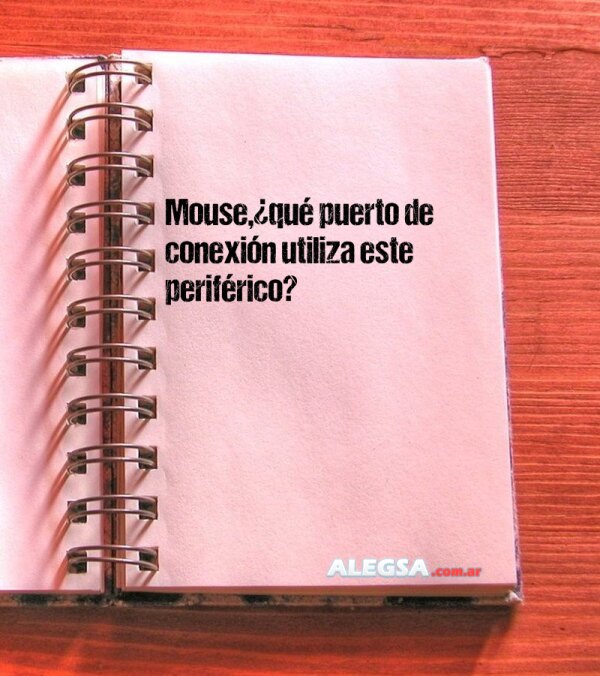 Mouse,¿qué puerto de conexión utiliza este periférico?

ALEGSA.com.ar